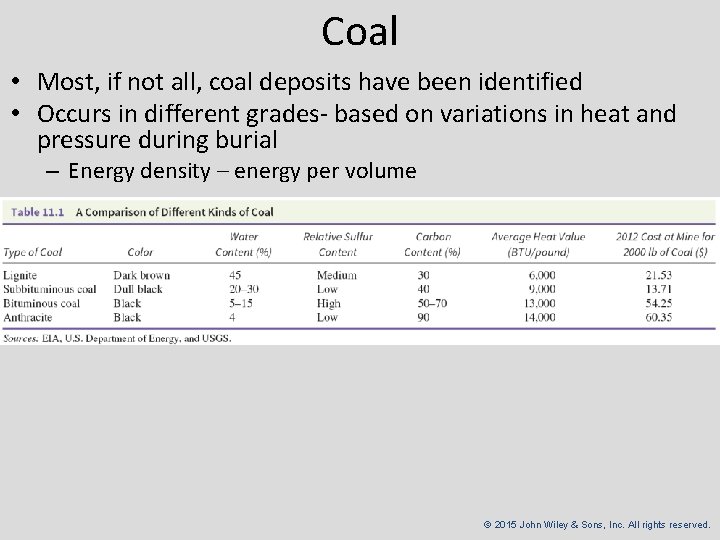 Coal

• Most, if not all, coal deposits have been identified
• Occurs in different grades- based on variations in heat and pressure during burial
– Energy density – energy per volume

Table 11.1 A Comparison of Different Kinds of Coal

| Type of Coal | Color | Water Content (%) | Relative Sulfur Content | Carbon Content (%) | Average Heat Value (BTU/pound) | 2012 Cost at Mine for 2000 lb of Coal ($) |
|---|---|---|---|---|---|---|
| Lignite | Dark brown | 45 | Medium | 30 | 6,000 | 21.53 |
| Subbituminous coal | Dull black | 20–30 | Low | 40 | 9,000 | 13.71 |
| Bituminous coal | Black | 5–15 | High | 50–70 | 13,000 | 54.25 |
| Anthracite | Black | 4 | Low | 90 | 14,000 | 60.35 |

Sources. EIA, U.S. Department of Energy, and USGS.

© 2015 John Wiley & Sons, Inc. All rights reserved.